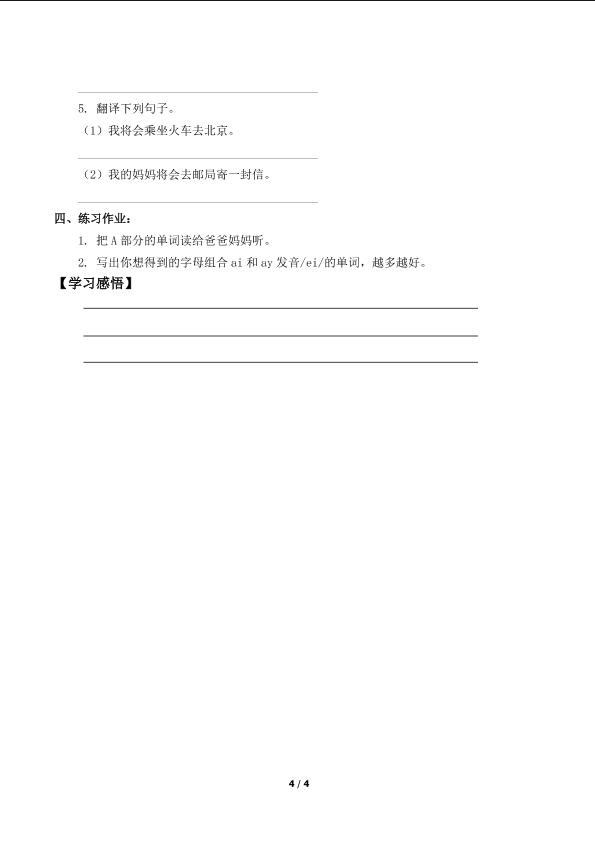 5. 翻译下列句子。

（1）我将会乘坐火车去北京。

（2）我的妈妈将会去邮局寄一封信。

四、练习作业：

1. 把 A 部分的单词读给爸爸妈妈听。

2. 写出你想得到的字母组合 ai 和 ay 发音/ei/的单词，越多越好。

【学习感悟】

4 / 4